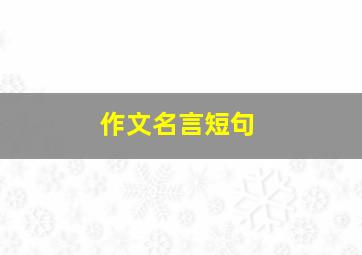 作文名言短句